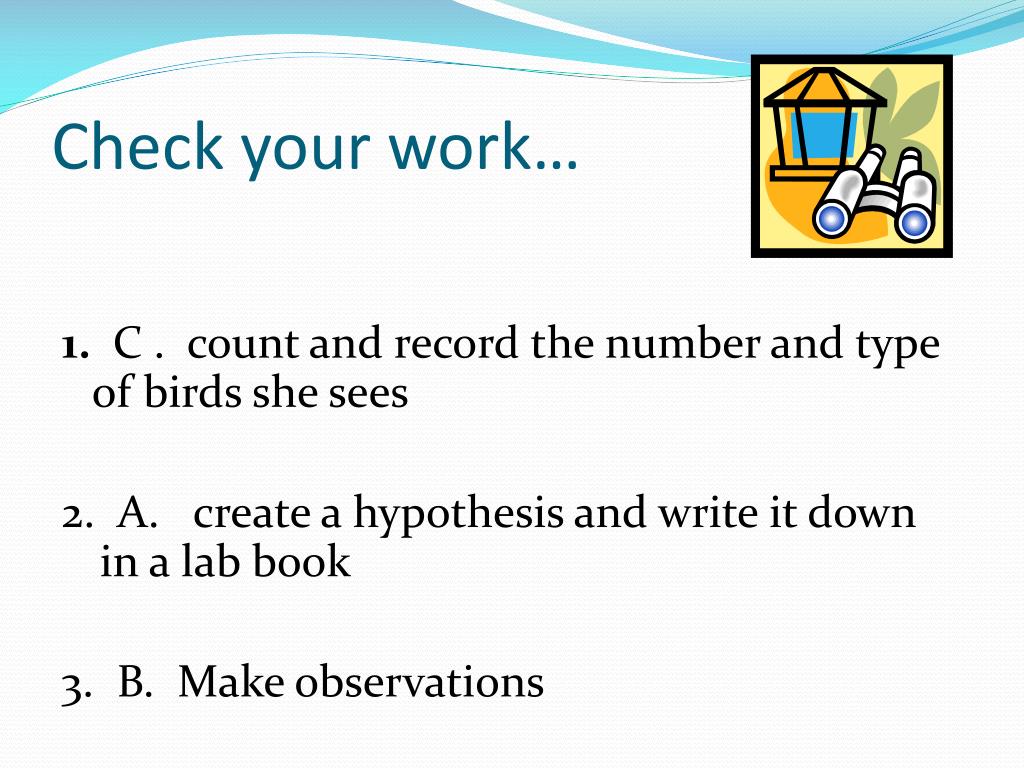 Check your work…

1. C . count and record the number and type of birds she sees

2. A. create a hypothesis and write it down in a lab book

3. B. Make observations